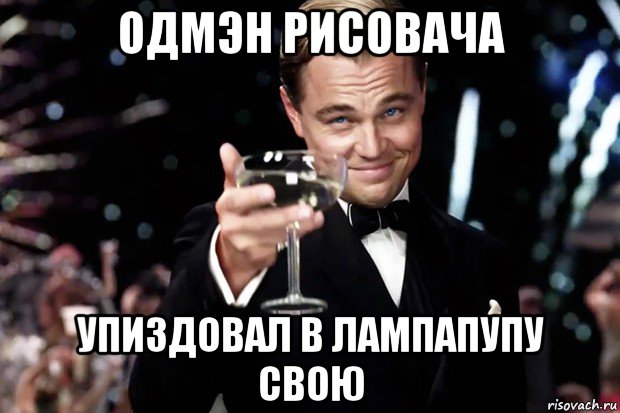 ОДМЭН РИСОВАЧА

УПИЗДОВАЛ В ЛАМПАПУПУ СВОЮ

risovach.ru